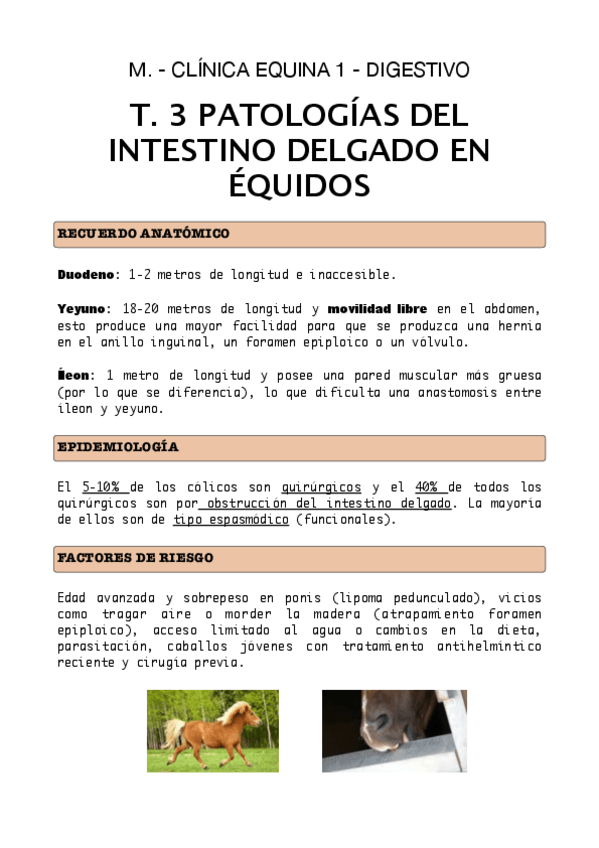 M. - CLÍNICA EQUINA 1 - DIGESTIVO

T. 3 PATOLOGÍAS DEL INTESTINO DELGADO EN ÉQUIDOS

RECUERDO ANATÓMICO

Duodeno: 1-2 metros de longitud e inaccesible.

Yeyuno: 18-20 metros de longitud y movilidad libre en el abdomen, esto produce una mayor facilidad para que se produzca una hernia en el anillo inguinal, un foramen epiploico o un vólvulo.

Íleon: 1 metro de longitud y posee una pared muscular más gruesa (por lo que se diferencia), lo que dificulta una anastomosis entre ileon y yeyuno.

EPIDEMIOLOGÍA

El 5-10% de los cólicos son quirúrgicos y el 40% de todos los quirúrgicos son por obstrucción del intestino delgado. La mayoría de ellos son de tipo espasmódico (funcionales).

FACTORES DE RIESGO

Edad avanzada y sobrepeso en ponis (lipoma pedunculado), vicios como tragar aire o morder la madera (atrapamiento foramen epiploico), acceso limitado al agua o cambios en la dieta, parasitación, caballos jóvenes con tratamiento antihelmíntico reciente y cirugía previa.